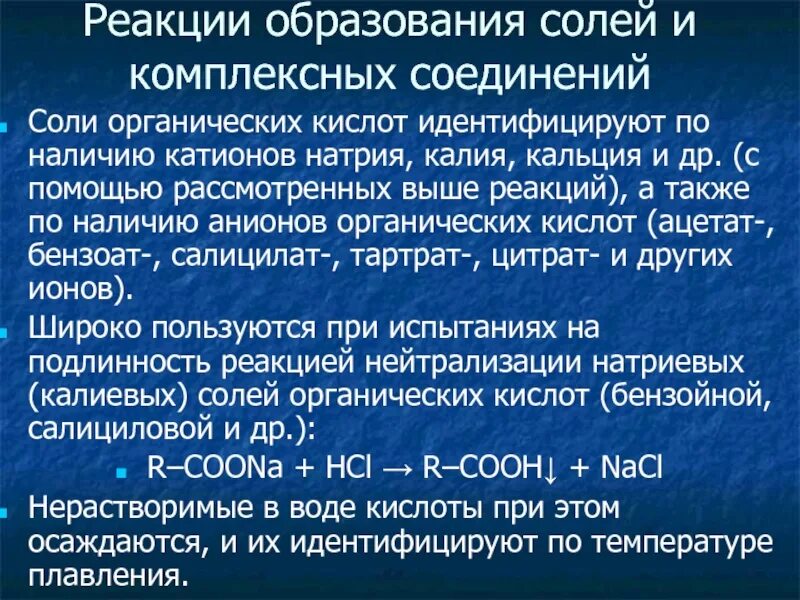 Реакции образования солей и комплексных соединений

Соли органических кислот идентифицируют по наличию катионов натрия, калия, кальция и др. (с помощью рассмотренных выше реакций), а также по наличию анионов органических кислот (ацетат-, бензоат-, салицилат-, тартрат-, цитрат- и других ионов).

Широко пользуются при испытаниях на подлинность реакцией нейтрализации натриевых (калиевых) солей органических кислот (бензойной, салициловой и др.):

$R–COONa + HCl \rightarrow R–COOH\downarrow + NaCl$

Нерастворимые в воде кислоты при этом осаждаются, и их идентифицируют по температуре плавления.